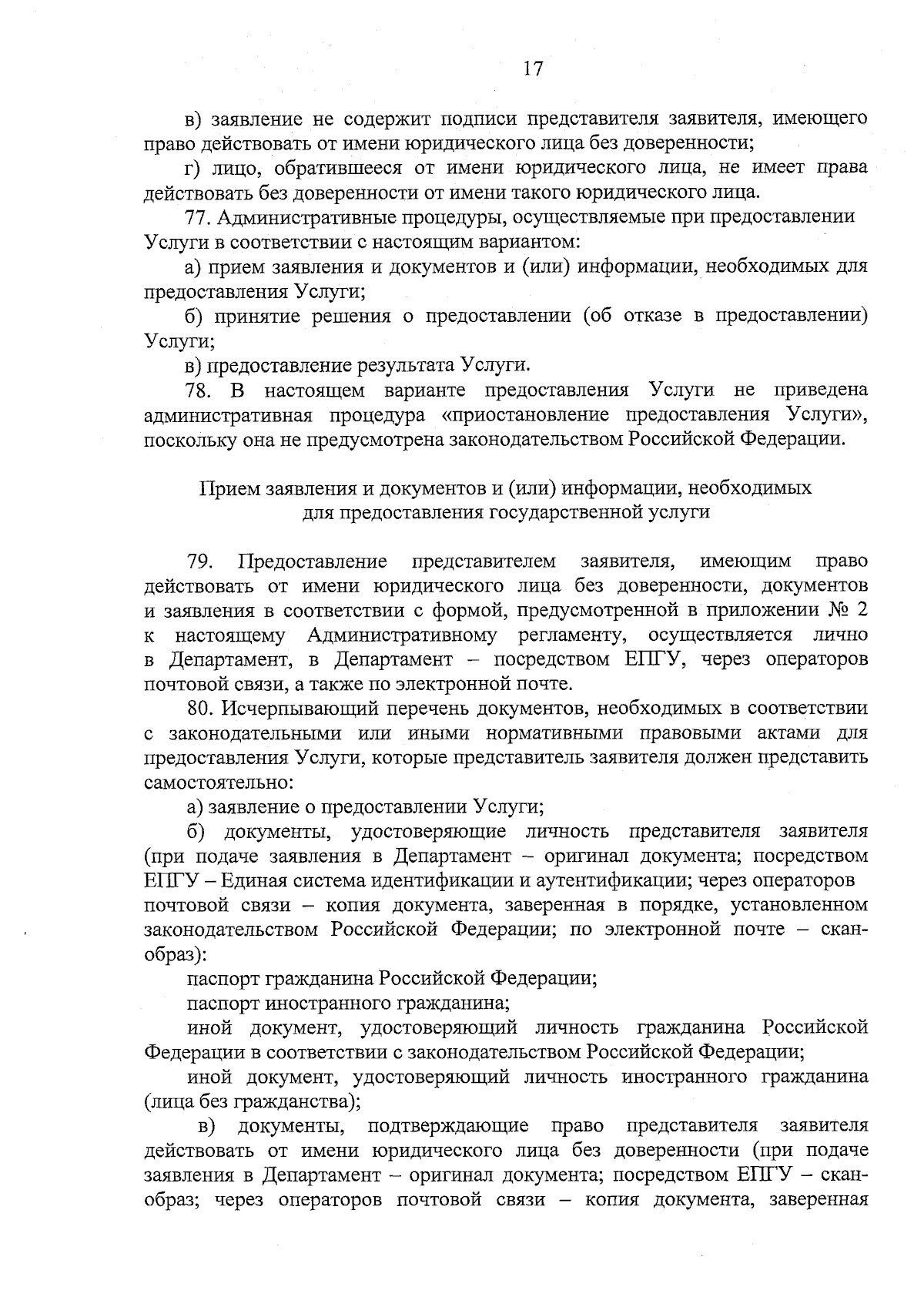 17

в) заявление не содержит подписи представителя заявителя, имеющего право действовать от имени юридического лица без доверенности;

г) лицо, обратившееся от имени юридического лица, не имеет права действовать без доверенности от имени такого юридического лица.

77. Административные процедуры, осуществляемые при предоставлении Услуги в соответствии с настоящим вариантом:

а) прием заявления и документов и (или) информации, необходимых для предоставления Услуги;

б) принятие решения о предоставлении (об отказе в предоставлении) Услуги;

в) предоставление результата Услуги.

78. В настоящем варианте предоставления Услуги не приведена административная процедура «приостановление предоставления Услуги», поскольку она не предусмотрена законодательством Российской Федерации.

Прием заявления и документов и (или) информации, необходимых для предоставления государственной услуги

79. Предоставление представителем заявителя, имеющим право действовать от имени юридического лица без доверенности, документов и заявления в соответствии с формой, предусмотренной в приложении № 2 к настоящему Административному регламенту, осуществляется лично в Департамент, в Департамент – посредством ЕПГУ, через операторов почтовой связи, а также по электронной почте.

80. Исчерпывающий перечень документов, необходимых в соответствии с законодательными или иными нормативными правовыми актами для предоставления Услуги, которые представитель заявителя должен представить самостоятельно:

а) заявление о предоставлении Услуги;

б) документы, удостоверяющие личность представителя заявителя (при подаче заявления в Департамент – оригинал документа; посредством ЕПГУ – Единая система идентификации и аутентификации; через операторов почтовой связи – копия документа, заверенная в порядке, установленном законодательством Российской Федерации; по электронной почте – скан-образ):

паспорт гражданина Российской Федерации;

паспорт иностранного гражданина;

иной документ, удостоверяющий личность гражданина Российской Федерации в соответствии с законодательством Российской Федерации;

иной документ, удостоверяющий личность иностранного гражданина (лица без гражданства);

в) документы, подтверждающие право представителя заявителя действовать от имени юридического лица без доверенности (при подаче заявления в Департамент – оригинал документа; посредством ЕПГУ – скан-образ; через операторов почтовой связи – копия документа, заверенная